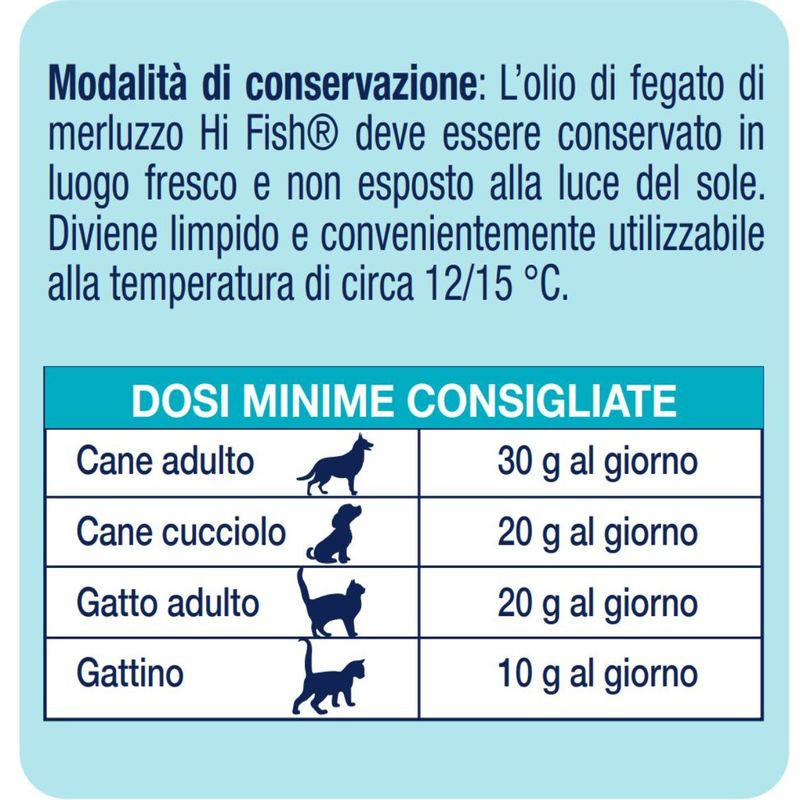 Modalità di conservazione: L'olio di fegato di merluzzo Hi Fish® deve essere conservato in luogo fresco e non esposto alla luce del sole. Diviene limpido e convenientemente utilizzabile alla temperatura di circa 12/15 °C.

| DOSI MINIME CONSIGLIATE | |
|---|---|
| Cane adulto | 30 g al giorno |
| Cane cucciolo | 20 g al giorno |
| Gatto adulto | 20 g al giorno |
| Gattino | 10 g al giorno |